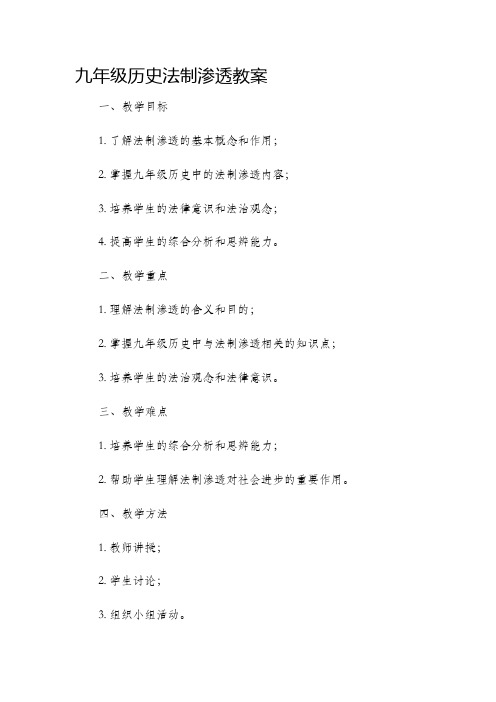 九年级历史法制渗透教案

一、教学目标

1. 了解法制渗透的基本概念和作用；

2. 掌握九年级历史中的法制渗透内容；

3. 培养学生的法律意识和法治观念；

4. 提高学生的综合分析和思辨能力。

二、教学重点

1. 理解法制渗透的含义和目的；

2. 掌握九年级历史中与法制渗透相关的知识点；

3. 培养学生的法治观念和法律意识。

三、教学难点

1. 培养学生的综合分析和思辨能力；

2. 帮助学生理解法制渗透对社会进步的重要作用。

四、教学方法

1. 教师讲授；

2. 学生讨论；

3. 组织小组活动。